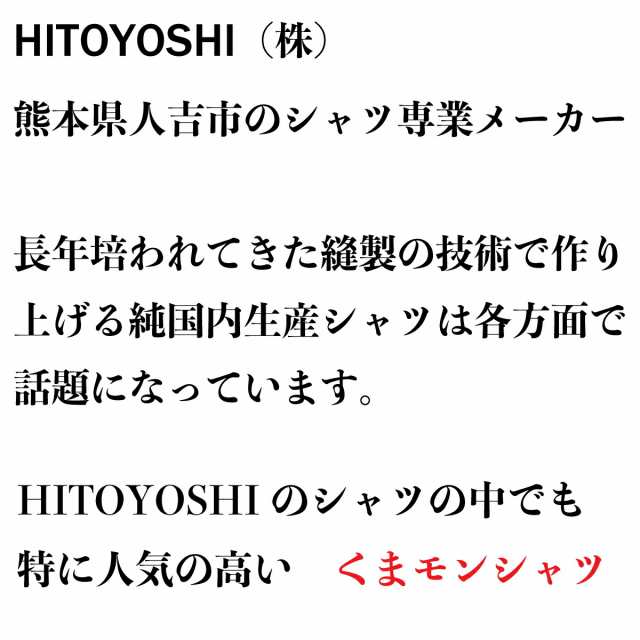 HITOYOSHI（株）

熊本県人吉市のシャツ専業メーカー

長年培われてきた縫製の技術で作り上げる純国内生産シャツは各方面で話題になっています。

HITOYOSHI のシャツの中でも特に人気の高い　くまモンシャツ